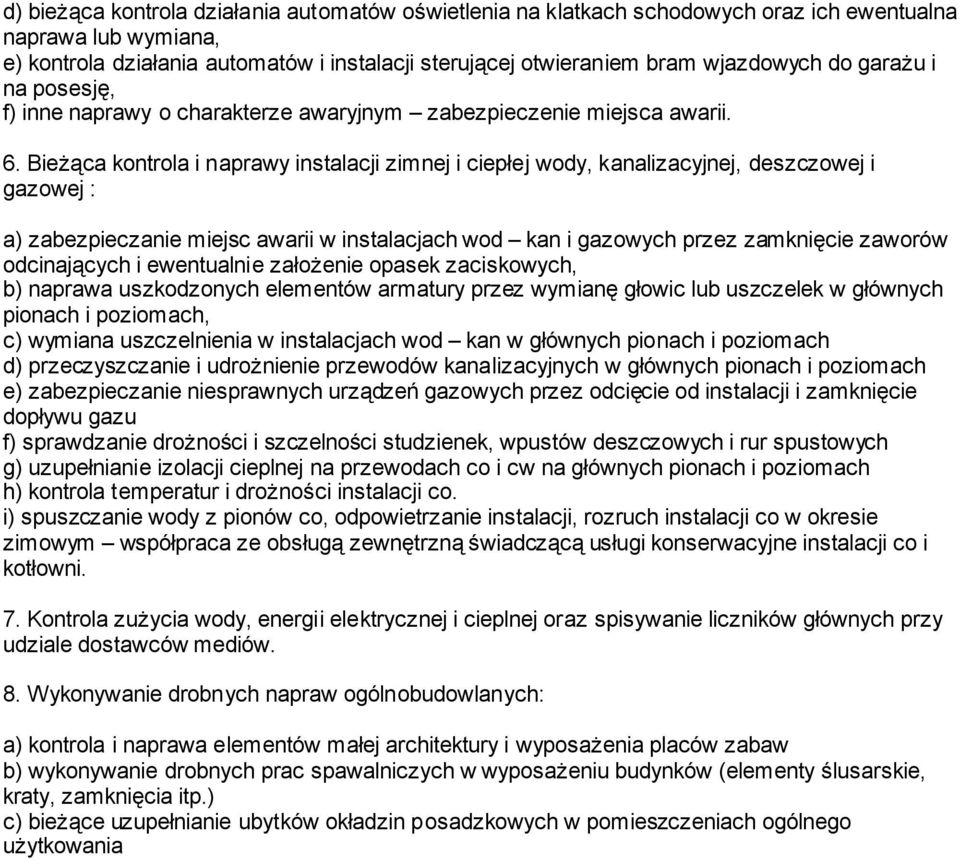 d) bieżąca kontrola działania automatów oświetlenia na klatkach schodowych oraz ich ewentualna naprawa lub wymiana,
e) kontrola działania automatów i instalacji sterującej otwieraniem bram wjazdowych do garażu i na posesję,
f) inne naprawy o charakterze awaryjnym – zabezpieczenie miejsca awarii.

6. Bieżąca kontrola i naprawy instalacji zimnej i ciepłej wody, kanalizacyjnej, deszczowej i gazowej :

a) zabezpieczanie miejsc awarii w instalacjach wod – kan i gazowych przez zamknięcie zaworów odcinających i ewentualnie założenie opasek zaciskowych,
b) naprawa uszkodzonych elementów armatury przez wymianę głowic lub uszczelek w głównych pionach i poziomach,
c) wymiana uszczelnienia w instalacjach wod – kan w głównych pionach i poziomach
d) przeczyszczanie i udrożnienie przewodów kanalizacyjnych w głównych pionach i poziomach
e) zabezpieczanie niesprawnych urządzeń gazowych przez odcięcie od instalacji i zamknięcie dopływu gazu
f) sprawdzanie drożności i szczelności studzienek, wpustów deszczowych i rur spustowych
g) uzupełnianie izolacji cieplnej na przewodach co i cw na głównych pionach i poziomach
h) kontrola temperatur i drożności instalacji co.
i) spuszczanie wody z pionów co, odpowietrzanie instalacji, rozruch instalacji co w okresie zimowym – współpraca ze obsługą zewnętrzną świadczącą usługi konserwacyjne instalacji co i kotłowni.

7. Kontrola zużycia wody, energii elektrycznej i cieplnej oraz spisywanie liczników głównych przy udziale dostawców mediów.

8. Wykonywanie drobnych napraw ogólnobudowlanych:

a) kontrola i naprawa elementów małej architektury i wyposażenia placów zabaw
b) wykonywanie drobnych prac spawalniczych w wyposażeniu budynków (elementy ślusarskie, kraty, zamknięcia itp.)
c) bieżące uzupełnianie ubytków okładzin posadzkowych w pomieszczeniach ogólnego użytkowania